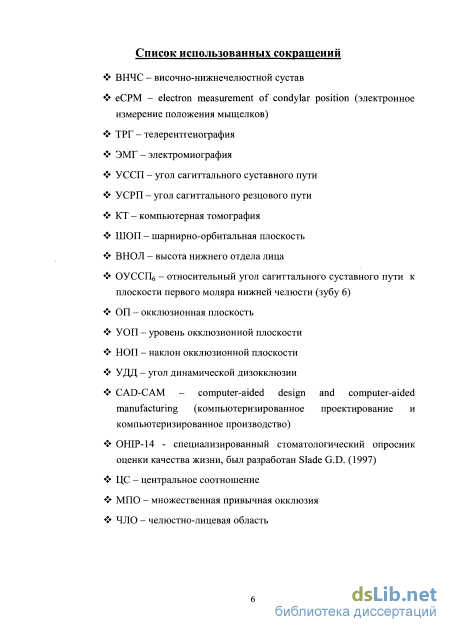 Список использованных сокращений

❖ ВНЧС – височно-нижнечелюстной сустав

❖ eCPM – electron measurement of condylar position (электронное измерение положения мыщелков)

❖ ТРГ – телерентгенография

❖ ЭМГ – электромиография

❖ УССП – угол сагиттального суставного пути

❖ УСРП – угол сагиттального резцового пути

❖ КТ – компьютерная томография

❖ ШОП – шарнирно-орбитальная плоскость

❖ ВНОЛ – высота нижнего отдела лица

❖ ОУССП$_6$ – относительный угол сагиттального суставного пути к плоскости первого моляра нижней челюсти (зубу 6)

❖ ОП – окклюзионная плоскость

❖ УОП – уровень окклюзионной плоскости

❖ НОП – наклон окклюзионной плоскости

❖ УДД – угол динамической дизокклюзии

❖ CAD-CAM – computer-aided design and computer-aided manufacturing (компьютеризированное проектирование и компьютеризированное производство)

❖ OHIP-14 - специализированный стоматологический опросник оценки качества жизни, был разработан Slade G.D. (1997)

❖ ЦС – центральное соотношение

❖ МПО – множественная привычная окклюзия

❖ ЧЛО – челюстно-лицевая область

6

dsLib.net
библиотека диссертаций